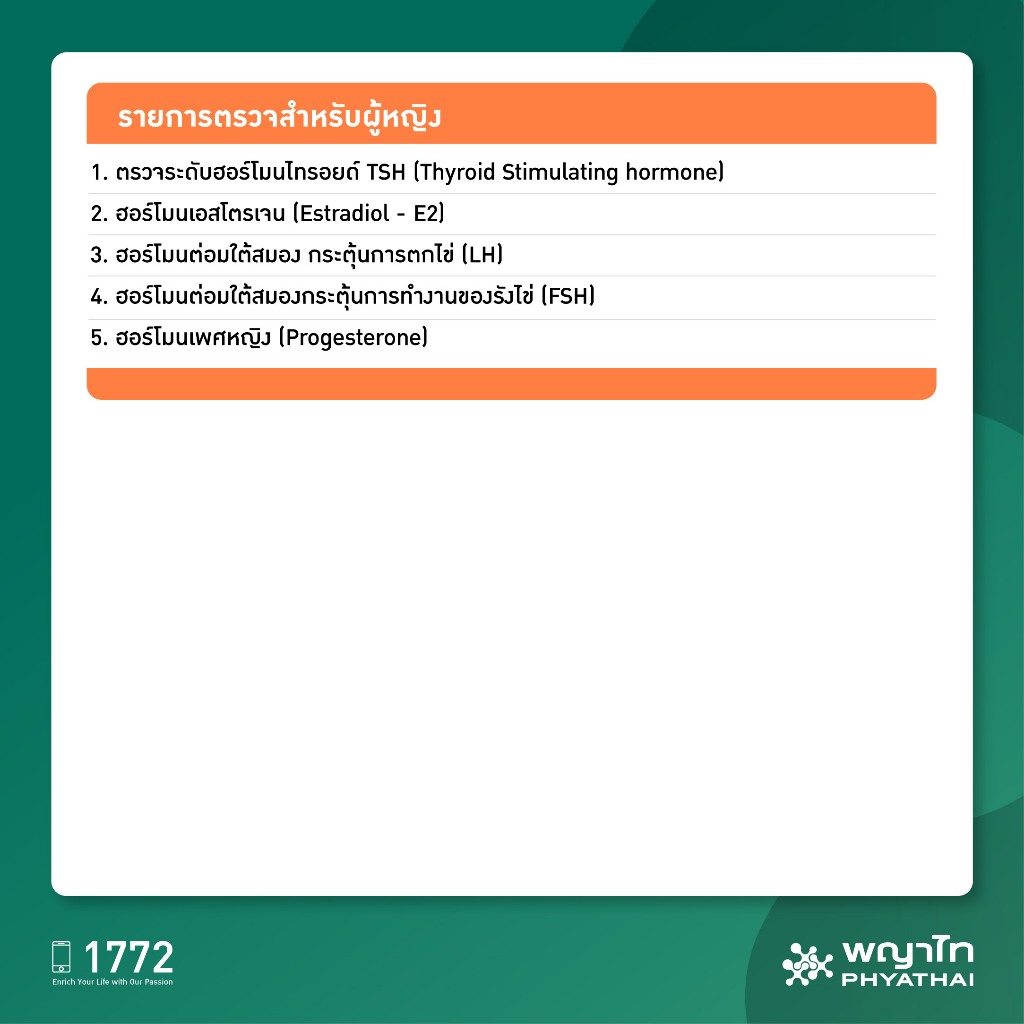 รายการตรวจสำหรับผู้หญิง

1. ตรวจระดับฮอร์โมนไทรอยด์ TSH (Thyroid Stimulating hormone)
2. ฮอร์โมนเอสโตรเจน (Estradiol - E2)
3. ฮอร์โมนต่อมใต้สมอง กระตุ้นการตกไข่ (LH)
4. ฮอร์โมนต่อมใต้สมองกระตุ้นการทำงานของรังไข่ (FSH)
5. ฮอร์โมนเพศหญิง (Progesterone)

1772
Enrich Your Life with Our Passion

พญาไท
PHYATHAI